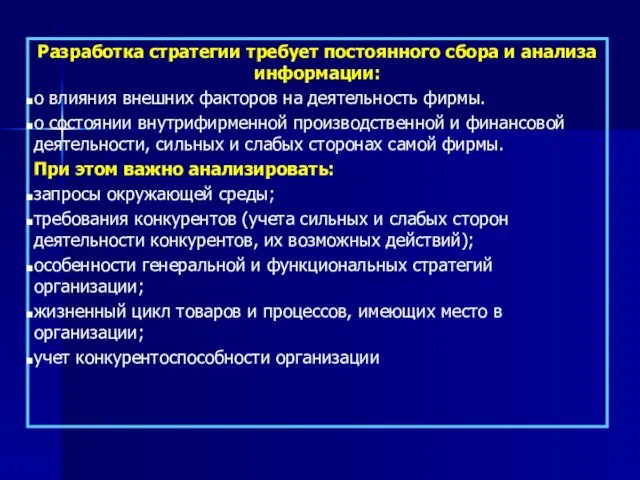 Разработка стратегии требует постоянного сбора и анализа информации:

о влияния внешних факторов на деятельность фирмы.

о состоянии внутрифирменной производственной и финансовой деятельности, сильных и слабых сторонах самой фирмы.

При этом важно анализировать:

запросы окружающей среды;

требования конкурентов (учета сильных и слабых сторон деятельности конкурентов, их возможных действий);

особенности генеральной и функциональных стратегий организации;

жизненный цикл товаров и процессов, имеющих место в организации;

учет конкурентоспособности организации